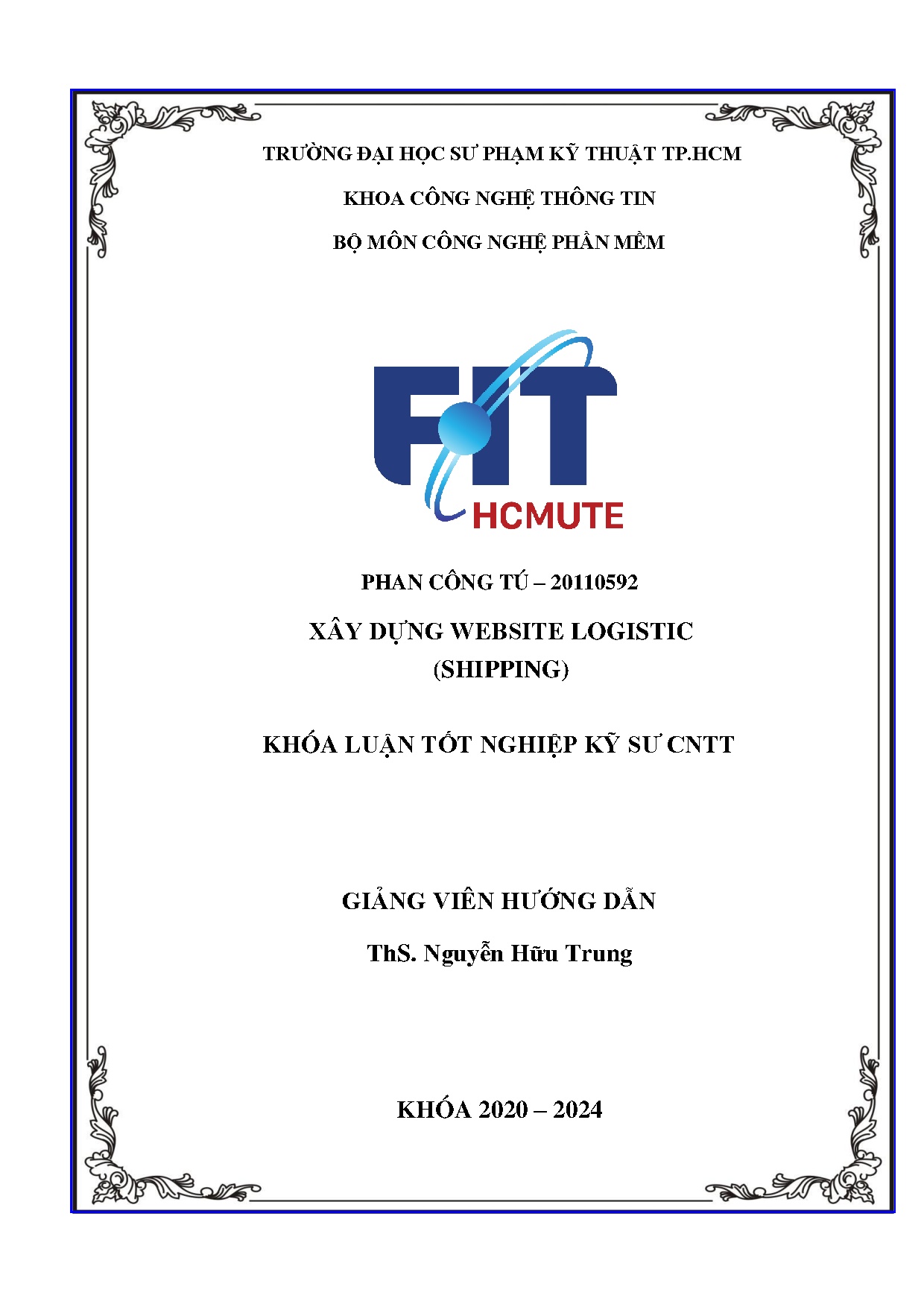 TRƯỜNG ĐẠI HỌC SƯ PHẠM KỸ THUẬT TP.HCM

KHOA CÔNG NGHỆ THÔNG TIN

BỘ MÔN CÔNG NGHỆ PHẦN MỀM

FIT
HCMUTE

PHAN CÔNG TÚ – 20110592

XÂY DỰNG WEBSITE LOGISTIC
(SHIPPING)

KHÓA LUẬN TỐT NGHIỆP KỸ SƯ CNTT

GIẢNG VIÊN HƯỚNG DẪN

ThS. Nguyễn Hữu Trung

KHÓA 2020 – 2024